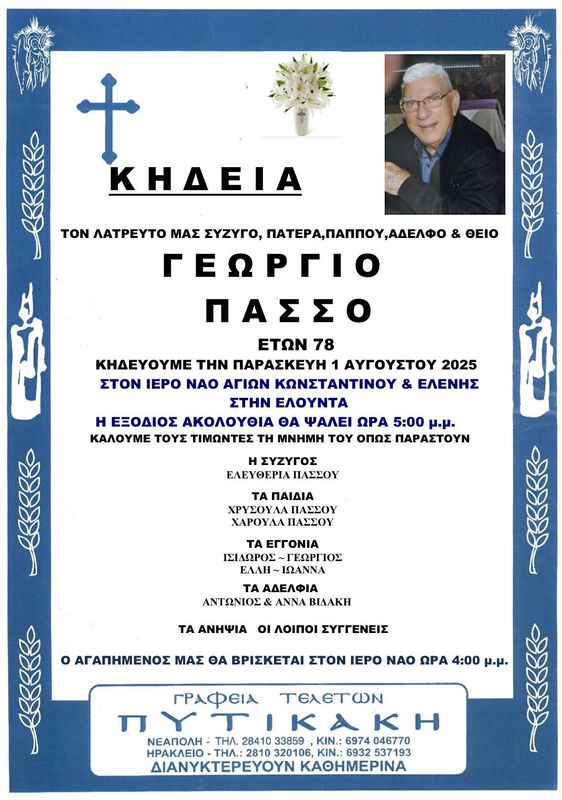 ΚΗΔΕΙΑ

ΤΟΝ ΛΑΤΡΕΥΤΟ ΜΑΣ ΣΥΖΥΓΟ, ΠΑΤΕΡΑ,ΠΑΠΠΟΥ,ΑΔΕΛΦΟ & ΘΕΙΟ

ΓΕΩΡΓΙΟ

ΠΑΣΣΟ

ΕΤΩΝ 78

ΚΗΔΕΥΟΥΜΕ ΤΗΝ ΠΑΡΑΣΚΕΥΗ 1 ΑΥΓΟΥΣΤΟΥ 2025

ΣΤΟΝ ΙΕΡΟ ΝΑΟ ΑΓΙΩΝ ΚΩΝΣΤΑΝΤΙΝΟΥ & ΕΛΕΝΗΣ ΣΤΗΝ ΕΛΟΥΝΤΑ

Η ΕΞΟΔΙΟΣ ΑΚΟΛΟΥΘΙΑ ΘΑ ΨΑΛΕΙ ΩΡΑ 5:00 μ.μ.

ΚΑΛΟΥΜΕ ΤΟΥΣ ΤΙΜΩΝΤΕΣ ΤΗ ΜΝΗΜΗ ΤΟΥ ΟΠΩΣ ΠΑΡΑΣΤΟΥΝ

Η ΣΥΖΥΓΟΣ
ΕΛΕΥΘΕΡΙΑ ΠΑΣΣΟΥ

ΤΑ ΠΑΙΔΙΑ
ΧΡΥΣΟΥΛΑ ΠΑΣΣΟΥ
ΧΑΡΟΥΛΑ ΠΑΣΣΟΥ

ΤΑ ΕΓΓΟΝΙΑ
ΙΣΙΔΩΡΟΣ ~ ΓΕΩΡΓΙΟΣ
ΕΛΛΗ ~ ΙΩΑΝΝΑ

ΤΑ ΑΔΕΛΦΙΑ
ΑΝΤΩΝΙΟΣ & ΑΝΝΑ ΒΙΔΑΚΗ

ΤΑ ΑΝΗΨΙΑ ΟΙ ΛΟΙΠΟΙ ΣΥΓΓΕΝΕΙΣ

Ο ΑΓΑΠΗΜΕΝΟΣ ΜΑΣ ΘΑ ΒΡΙΣΚΕΤΑΙ ΣΤΟΝ ΙΕΡΟ ΝΑΟ ΩΡΑ 4:00 μ.μ.

ΓΡΑΦΕΙΑ ΤΕΛΕΤΩΝ
ΠΥΤΙΚΑΚΗ
ΝΕΑΠΟΛΗ - ΤΗΛ. 28410 33859 , ΚΙΝ.: 6974 046770
ΗΡΑΚΛΕΙΟ - ΤΗΛ.: 2810 320106, ΚΙΝ.: 6932 537193
ΔΙΑΝΥΚΤΕΡΕΥΟΥΝ ΚΑΘΗΜΕΡΙΝΑ